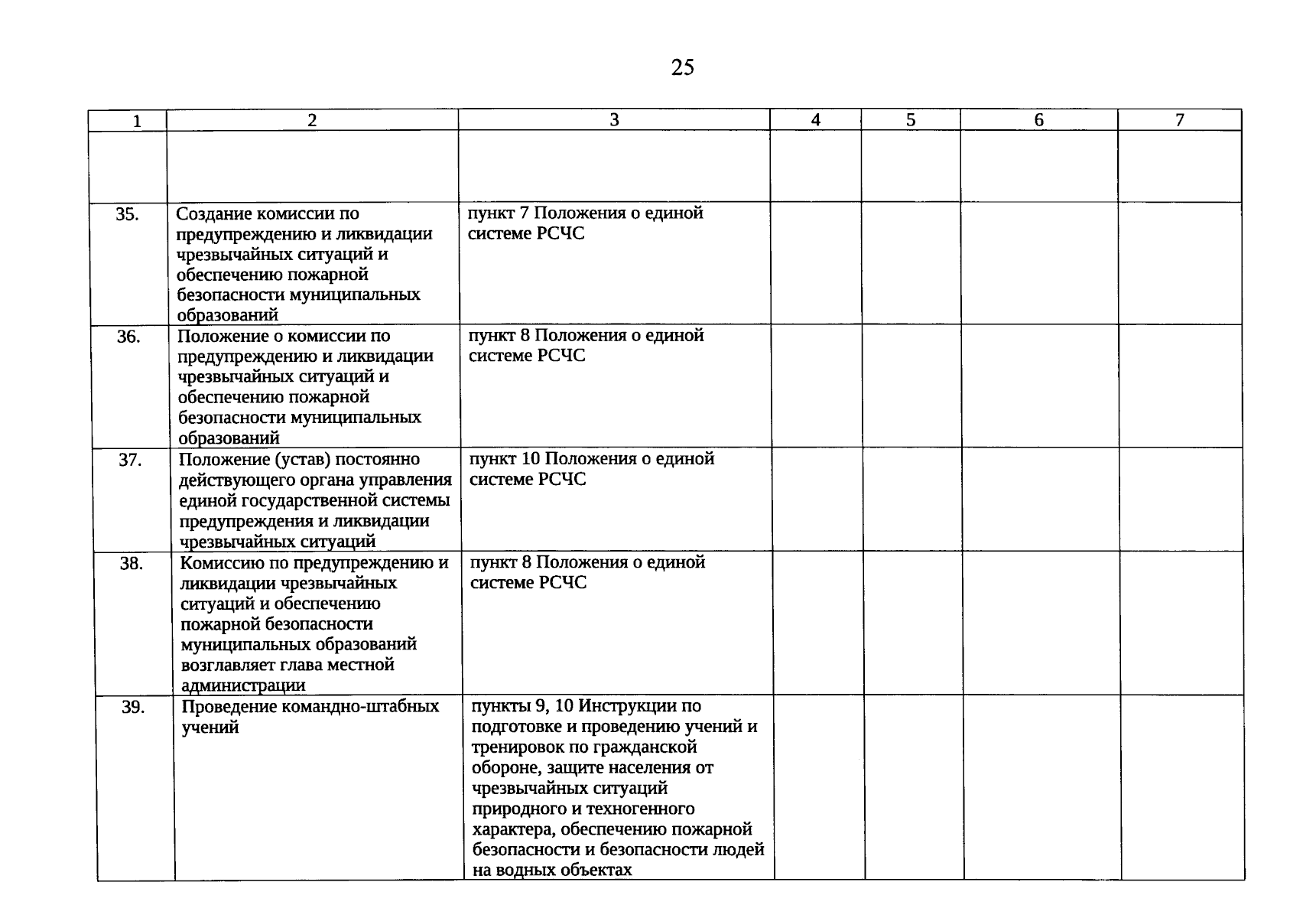 25

| 1 | 2 | 3 | 4 | 5 | 6 | 7 |
|---|---|---|---|---|---|---|
| | | | | | | |
| 35. | Создание комиссии по предупреждению и ликвидации чрезвычайных ситуаций и обеспечению пожарной безопасности муниципальных образований | пункт 7 Положения о единой системе РСЧС | | | | |
| 36. | Положение о комиссии по предупреждению и ликвидации чрезвычайных ситуаций и обеспечению пожарной безопасности муниципальных образований | пункт 8 Положения о единой системе РСЧС | | | | |
| 37. | Положение (устав) постоянно действующего органа управления единой государственной системы предупреждения и ликвидации чрезвычайных ситуаций | пункт 10 Положения о единой системе РСЧС | | | | |
| 38. | Комиссию по предупреждению и ликвидации чрезвычайных ситуаций и обеспечению пожарной безопасности муниципальных образований возглавляет глава местной администрации | пункт 8 Положения о единой системе РСЧС | | | | |
| 39. | Проведение командно-штабных учений | пункты 9, 10 Инструкции по подготовке и проведению учений и тренировок по гражданской обороне, защите населения от чрезвычайных ситуаций природного и техногенного характера, обеспечению пожарной безопасности и безопасности людей на водных объектах | | | | |